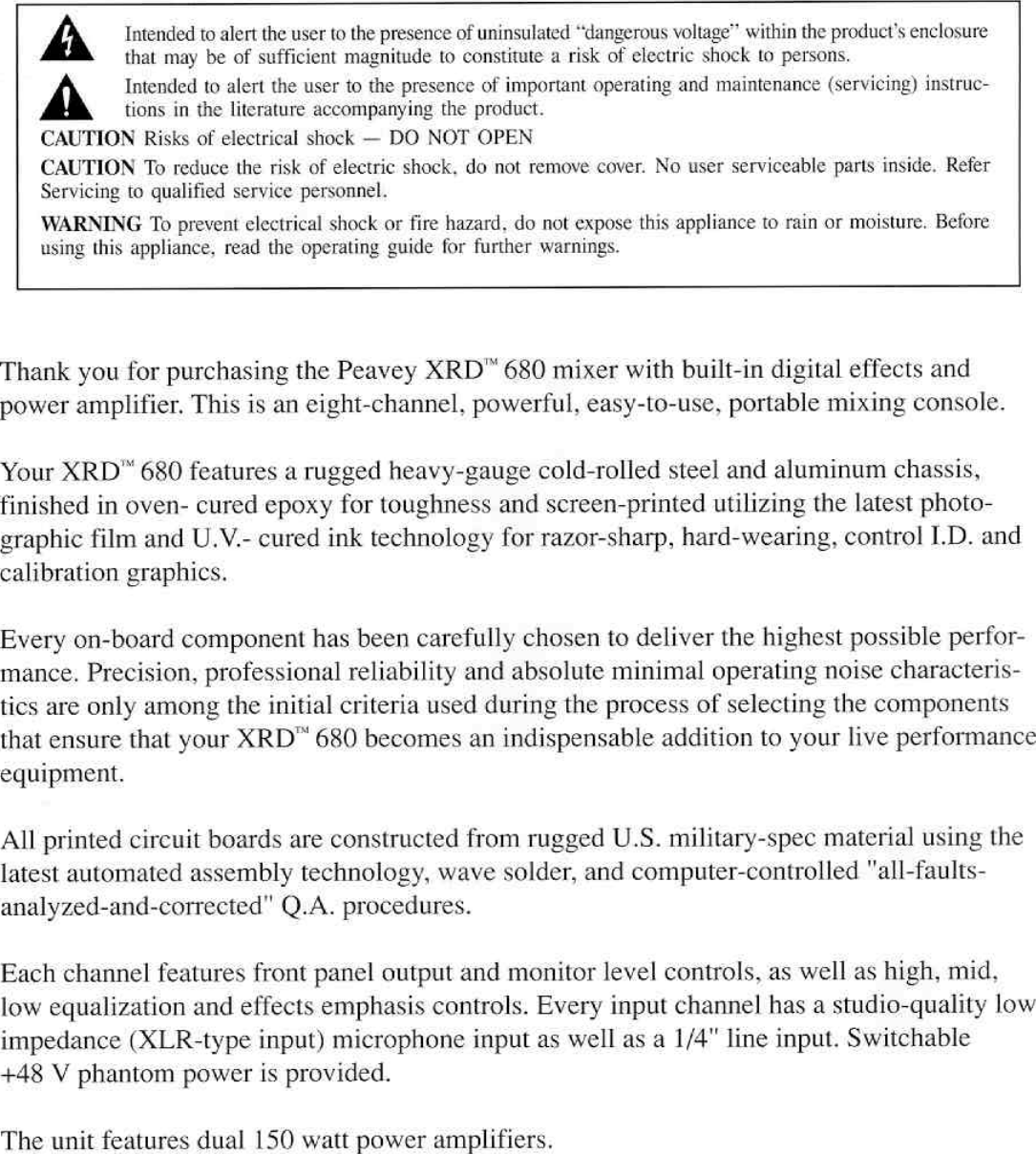 Intended to alert the user to the presence of uninsulated "dangerous voltage" within the product's enclosure that may be of sufficient magnitude to constitute a risk of electric shock to persons.

Intended to alert the user to the presence of important operating and maintenance (servicing) instructions in the literature accompanying the product.

CAUTION Risks of electrical shock — DO NOT OPEN

CAUTION To reduce the risk of electric shock, do not remove cover. No user serviceable parts inside. Refer Servicing to qualified service personnel.

WARNING To prevent electrical shock or fire hazard, do not expose this appliance to rain or moisture. Before using this appliance, read the operating guide for further warnings.

Thank you for purchasing the Peavey XRD™ 680 mixer with built-in digital effects and power amplifier. This is an eight-channel, powerful, easy-to-use, portable mixing console.

Your XRD™ 680 features a rugged heavy-gauge cold-rolled steel and aluminum chassis, finished in oven- cured epoxy for toughness and screen-printed utilizing the latest photographic film and U.V.- cured ink technology for razor-sharp, hard-wearing, control I.D. and calibration graphics.

Every on-board component has been carefully chosen to deliver the highest possible performance. Precision, professional reliability and absolute minimal operating noise characteristics are only among the initial criteria used during the process of selecting the components that ensure that your XRD™ 680 becomes an indispensable addition to your live performance equipment.

All printed circuit boards are constructed from rugged U.S. military-spec material using the latest automated assembly technology, wave solder, and computer-controlled "all-faults-analyzed-and-corrected" Q.A. procedures.

Each channel features front panel output and monitor level controls, as well as high, mid, low equalization and effects emphasis controls. Every input channel has a studio-quality low impedance (XLR-type input) microphone input as well as a 1/4" line input. Switchable +48 V phantom power is provided.

The unit features dual 150 watt power amplifiers.